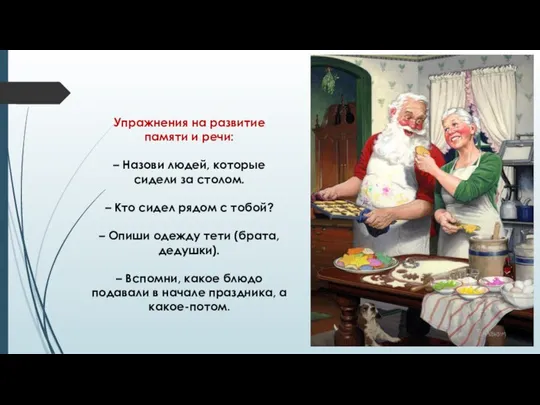 Упражнения на развитие памяти и речи:

– Назови людей, которые сидели за столом.

– Кто сидел рядом с тобой?

– Опиши одежду тети (брата, дедушки).

– Вспомни, какое блюдо подавали в начале праздника, а какое-потом.